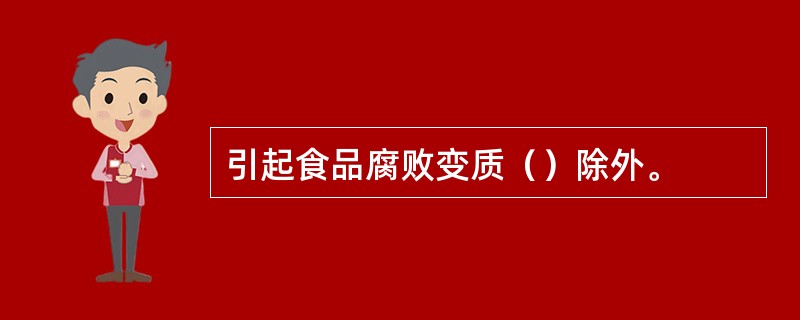 引起食品腐败变质（）除外。